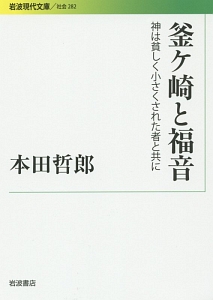 岩波現代文庫／社会 282

釜ケ崎と福音

神は貧しく小さくされた者と共に

本田哲郎

岩波書店